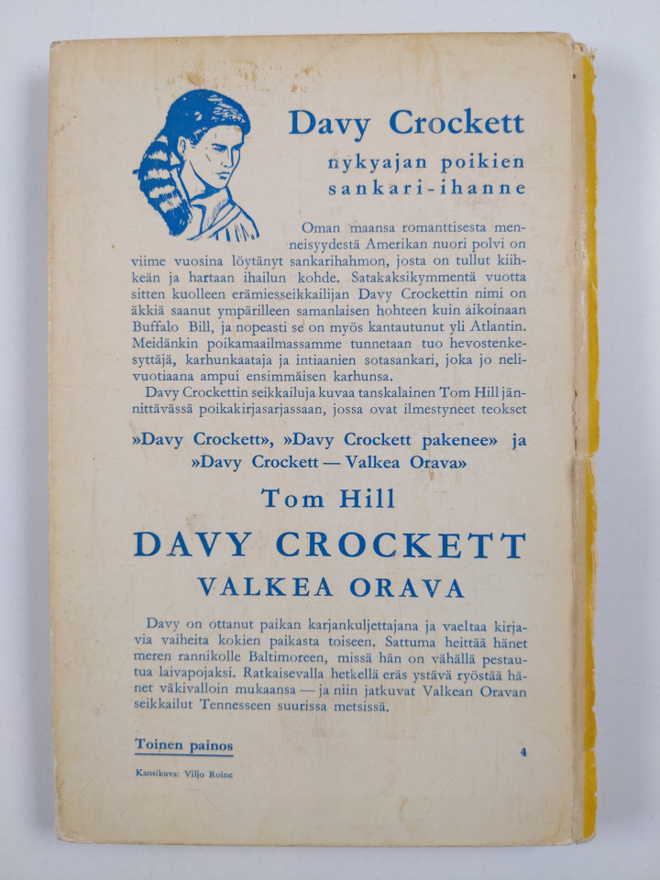 Davy Crockett

nykyajan poikien
sankari-ihanne

Oman maansa romanttisesta menneisyydestä Amerikan nuori polvi on viime vuosina löytänyt sankarihahmon, josta on tullut kiihkeän ja hartaan ihailun kohde. Satakaksikymmentä vuotta sitten kuolleen erämiesseikkailijan Davy Crockettin nimi on äkkiä saanut ympärilleen samanlaisen hohteen kuin aikoinaan Buffalo Bill, ja nopeasti se on myös kantautunut yli Atlantin. Meidänkin poikamaailmassamme tunnetaan tuo hevostenkesyttäjä, karhunkaataja ja intiaanien sotasankari, joka jo nelivuotiaana ampui ensimmäisen karhunsa.

Davy Crockettin seikkailuja kuvaa tanskalainen Tom Hill jännittävässä poikakirjasarjassaan, jossa ovat ilmestyneet teokset

»Davy Crockett», »Davy Crockett pakenee» ja »Davy Crockett — Valkea Orava»

Tom Hill

DAVY CROCKETT

VALKEA ORAVA

Davy on ottanut paikan karjankuljettajana ja vaeltaa kirjavia vaiheita kokien paikasta toiseen. Sattuma heittää hänet meren rannikolle Baltimoreen, missä hän on vähällä pestautua laivapojaksi. Ratkaisevalla hetkellä eräs ystävä ryöstää hänet väkivalloin mukaansa — ja niin jatkuvat Valkean Oravan seikkailut Tennesseen suurissa metsissä.

Toinen painos

4

Kansikuva: Viljo Roine